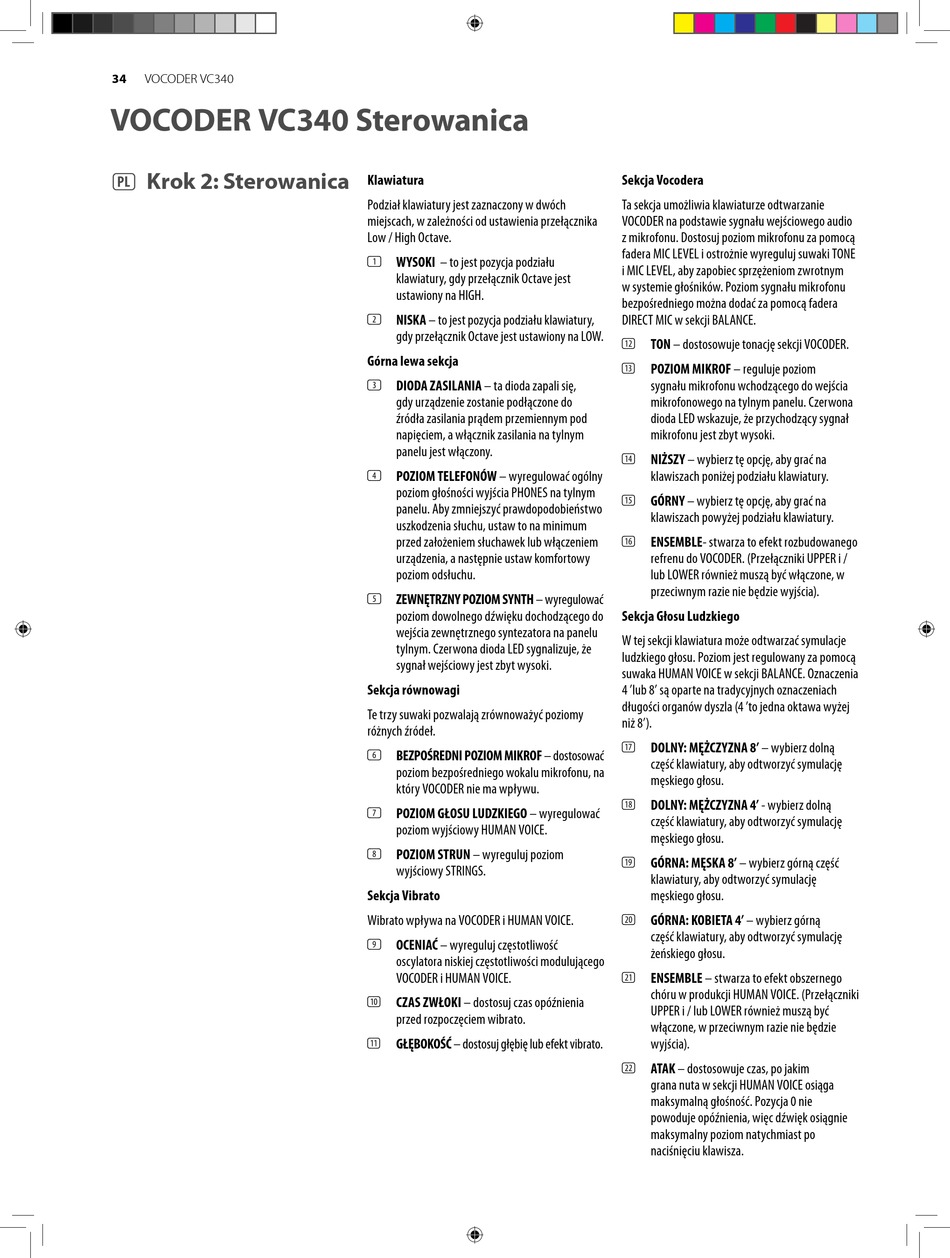 34 VOCODER VC340

VOCODER VC340 Sterowanica

PL Krok 2: Sterowanica

Klawiatura

Podział klawiatury jest zaznaczony w dwóch miejscach, w zależności od ustawienia przełącznika Low / High Octave.

1 WYSOKI – to jest pozycja podziału klawiatury, gdy przełącznik Octave jest ustawiony na HIGH.

2 NISKA – to jest pozycja podziału klawiatury, gdy przełącznik Octave jest ustawiony na LOW.

Górna lewa sekcja

3 DIODA ZASILANIA – ta dioda zapali się, gdy urządzenie zostanie podłączone do źródła zasilania prądem przemiennym pod napięciem, a włącznik zasilania na tylnym panelu jest włączony.

4 POZIOM TELEFONÓW – wyregulować ogólny poziom głośności wyjścia PHONES na tylnym panelu. Aby zmniejszyć prawdopodobieństwo uszkodzenia słuchu, ustaw to na minimum przed założeniem słuchawek lub włączeniem urządzenia, a następnie ustaw komfortowy poziom odsłuchu.

5 ZEWNĘTRZNY POZIOM SYNTH – wyregulować poziom dowolnego dźwięku dochodzącego do wejścia zewnętrznego syntezatora na panelu tylnym. Czerwona dioda LED sygnalizuje, że sygnał wejściowy jest zbyt wysoki.

Sekcja równowagi

Te trzy suwaki pozwalają zrównoważyć poziomy różnych źródeł.

6 BEZPOŚREDNI POZIOM MIKROF – dostosować poziom bezpośredniego wokalu mikrofonu, na który VOCODER nie ma wpływu.

7 POZIOM GŁOSU LUDZKIEGO – wyregulować poziom wyjściowy HUMAN VOICE.

8 POZIOM STRUN – wyreguluj poziom wyjściowy STRINGS.

Sekcja Vibrato

Wibrato wpływa na VOCODER i HUMAN VOICE.

9 OCENIAĆ – wyreguluj częstotliwość oscylatora niskiej częstotliwości modulującego VOCODER i HUMAN VOICE.

10 CZAS ZWŁOKI – dostosuj czas opóźnienia przed rozpoczęciem wibrato.

11 GŁĘBOKOŚĆ – dostosuj głębię lub efekt vibrato.

Sekcja Vocodera

Ta sekcja umożliwia klawiaturze odtwarzanie VOCODER na podstawie sygnału wejściowego audio z mikrofonu. Dostosuj poziom mikrofonu za pomocą fadera MIC LEVEL i ostrożnie wyreguluj suwaki TONE i MIC LEVEL, aby zapobiec sprzężeniom zwrotnym w systemie głośników. Poziom sygnału mikrofonu bezpośredniego można dodać za pomocą fadera DIRECT MIC w sekcji BALANCE.

12 TON – dostosowuje tonację sekcji VOCODER.

13 POZIOM MIKROF – reguluje poziom sygnału mikrofonu wchodzącego do wejścia mikrofonowego na tylnym panelu. Czerwona dioda LED wskazuje, że przychodzący sygnał mikrofonu jest zbyt wysoki.

14 NIŻSZY – wybierz tę opcję, aby grać na klawiszach poniżej podziału klawiatury.

15 GÓRNY – wybierz tę opcję, aby grać na klawiszach powyżej podziału klawiatury.

16 ENSEMBLE- stwarza to efekt rozbudowanego refrenu do VOCODER. (Przełączniki UPPER i / lub LOWER również muszą być włączone, w przeciwnym razie nie będzie wyjścia).

Sekcja Głosu Ludzkiego

W tej sekcji klawiatura może odtwarzać symulacje ludzkiego głosu. Poziom jest regulowany za pomocą suwaka HUMAN VOICE w sekcji BALANCE. Oznaczenia 4 'lub 8' są oparte na tradycyjnych oznaczeniach długości organów dyszla (4 'to jedna oktawa wyżej niż 8').

17 DOLNY: MĘŻCZYZNA 8' – wybierz dolną część klawiatury, aby odtworzyć symulację męskiego głosu.

18 DOLNY: MĘŻCZYZNA 4' - wybierz dolną część klawiatury, aby odtworzyć symulację męskiego głosu.

19 GÓRNA: MĘSKA 8' – wybierz górną część klawiatury, aby odtworzyć symulację męskiego głosu.

20 GÓRNA: KOBIETA 4' – wybierz górną część klawiatury, aby odtworzyć symulację żeńskiego głosu.

21 ENSEMBLE – stwarza to efekt obszernego chóru w produkcji HUMAN VOICE. (Przełączniki UPPER i / lub LOWER również muszą być włączone, w przeciwnym razie nie będzie wyjścia).

22 ATAK – dostosowuje czas, po jakim grana nuta w sekcji HUMAN VOICE osiąga maksymalną głośność. Pozycja 0 nie powoduje opóźnienia, więc dźwięk osiągnie maksymalny poziom natychmiast po naciśnięciu klawisza.